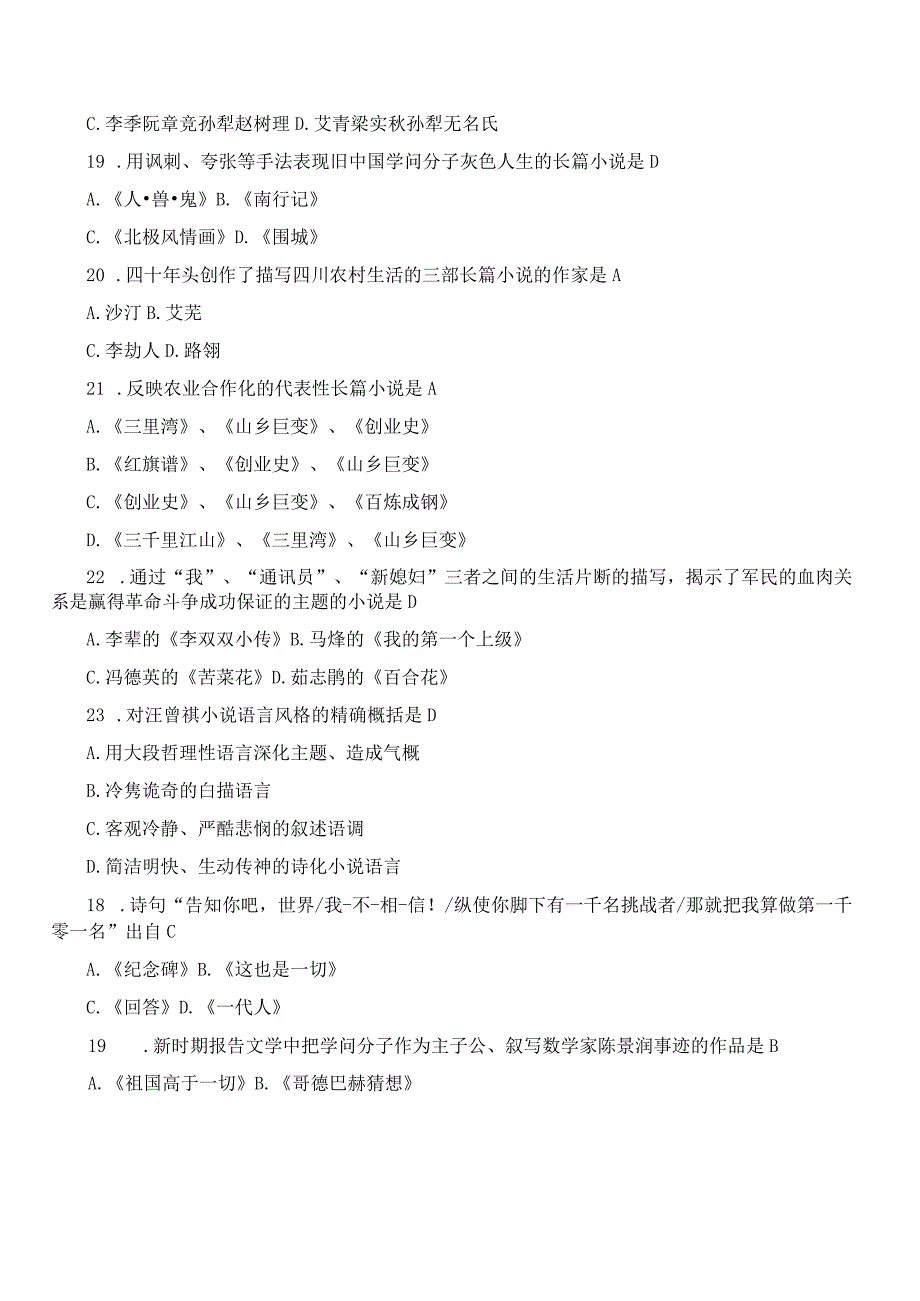 C. 李季阮章竞孙犁赵树理 D. 艾青梁实秋孙犁无名氏

19 . 用讽刺、夸张等手法表现旧中国学问分子灰色人生的长篇小说是 D

A. 《人•兽•鬼》B. 《南行记》

C. 《北极风情画》D. 《围城》

20 . 四十年头创作了描写四川农村生活的三部长篇小说的作家是 A

A. 沙汀 B. 艾芜

C. 李劫人 D. 路翎

21 . 反映农业合作化的代表性长篇小说是 A

A. 《三里湾》、《山乡巨变》、《创业史》

B. 《红旗谱》、《创业史》、《山乡巨变》

C. 《创业史》、《山乡巨变》、《百炼成钢》

D. 《三千里江山》、《三里湾》、《山乡巨变》

22 . 通过“我”、“通讯员”、“新媳妇”三者之间的生活片断的描写，揭示了军民的血肉关系是赢得革命斗争成功保证的主题的小说是 D

A. 李辈的《李双双小传》B. 马烽的《我的第一个上级》

C. 冯德英的《苦菜花》D. 茹志鹃的《百合花》

23 . 对汪曾祺小说语言风格的精确概括是 D

A. 用大段哲理性语言深化主题、造成气概

B. 冷隽诡奇的白描语言

C. 客观冷静、严酷悲悯的叙述语调

D. 简洁明快、生动传神的诗化小说语言

18 . 诗句“告知你吧，世界/我-不-相-信！/纵使你脚下有一千名挑战者/那就把我算做第一千零一名”出自 C

A. 《纪念碑》B. 《这也是一切》

C. 《回答》D. 《一代人》

19 . 新时期报告文学中把学问分子作为主子公、叙写数学家陈景润事迹的作品是 B

A. 《祖国高于一切》B. 《哥德巴赫猜想》